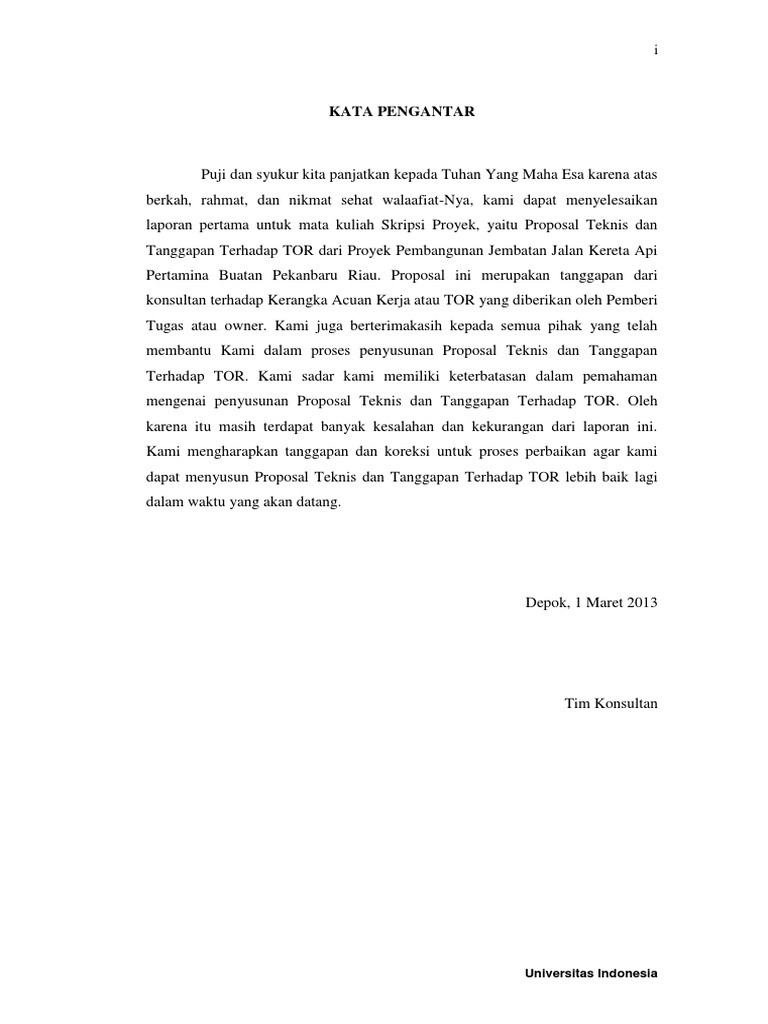 i

KATA PENGANTAR

Puji dan syukur kita panjatkan kepada Tuhan Yang Maha Esa karena atas berkah, rahmat, dan nikmat sehat walaafiat-Nya, kami dapat menyelesaikan laporan pertama untuk mata kuliah Skripsi Proyek, yaitu Proposal Teknis dan Tanggapan Terhadap TOR dari Proyek Pembangunan Jembatan Jalan Kereta Api Pertamina Buatan Pekanbaru Riau. Proposal ini merupakan tanggapan dari konsultan terhadap Kerangka Acuan Kerja atau TOR yang diberikan oleh Pemberi Tugas atau owner. Kami juga berterimakasih kepada semua pihak yang telah membantu Kami dalam proses penyusunan Proposal Teknis dan Tanggapan Terhadap TOR. Kami sadar kami memiliki keterbatasan dalam pemahaman mengenai penyusunan Proposal Teknis dan Tanggapan Terhadap TOR. Oleh karena itu masih terdapat banyak kesalahan dan kekurangan dari laporan ini. Kami mengharapkan tanggapan dan koreksi untuk proses perbaikan agar kami dapat menyusun Proposal Teknis dan Tanggapan Terhadap TOR lebih baik lagi dalam waktu yang akan datang.

Depok, 1 Maret 2013

Tim Konsultan

Universitas Indonesia